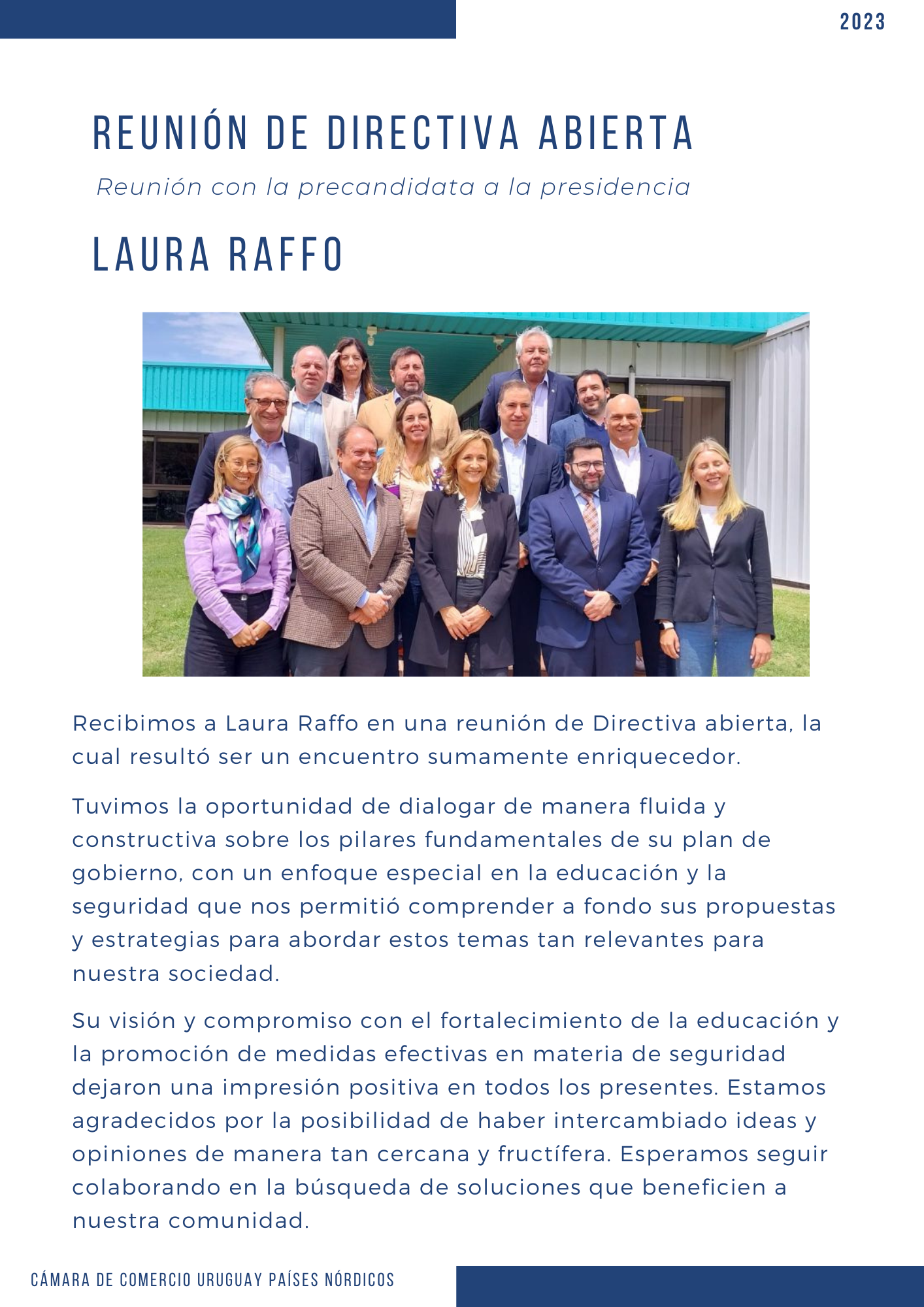 2023

REUNIÓN DE DIRECTIVA ABIERTA

Reunión con la precandidata a la presidencia

LAURA RAFFO

Recibimos a Laura Raffo en una reunión de Directiva abierta, la cual resultó ser un encuentro sumamente enriquecedor.

Tuvimos la oportunidad de dialogar de manera fluida y constructiva sobre los pilares fundamentales de su plan de gobierno, con un enfoque especial en la educación y la seguridad que nos permitió comprender a fondo sus propuestas y estrategias para abordar estos temas tan relevantes para nuestra sociedad.

Su visión y compromiso con el fortalecimiento de la educación y la promoción de medidas efectivas en materia de seguridad dejaron una impresión positiva en todos los presentes. Estamos agradecidos por la posibilidad de haber intercambiado ideas y opiniones de manera tan cercana y fructífera. Esperamos seguir colaborando en la búsqueda de soluciones que beneficien a nuestra comunidad.

CÁMARA DE COMERCIO URUGUAY PAÍSES NÓRDICOS